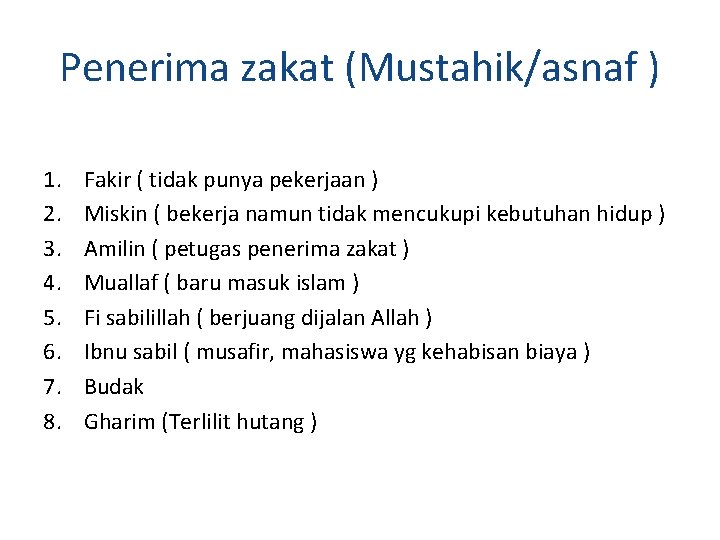 Penerima zakat (Mustahik/asnaf )

1. Fakir ( tidak punya pekerjaan )
2. Miskin ( bekerja namun tidak mencukupi kebutuhan hidup )
3. Amilin ( petugas penerima zakat )
4. Muallaf ( baru masuk islam )
5. Fi sabilillah ( berjuang dijalan Allah )
6. Ibnu sabil ( musafir, mahasiswa yg kehabisan biaya )
7. Budak
8. Gharim (Terlilit hutang )